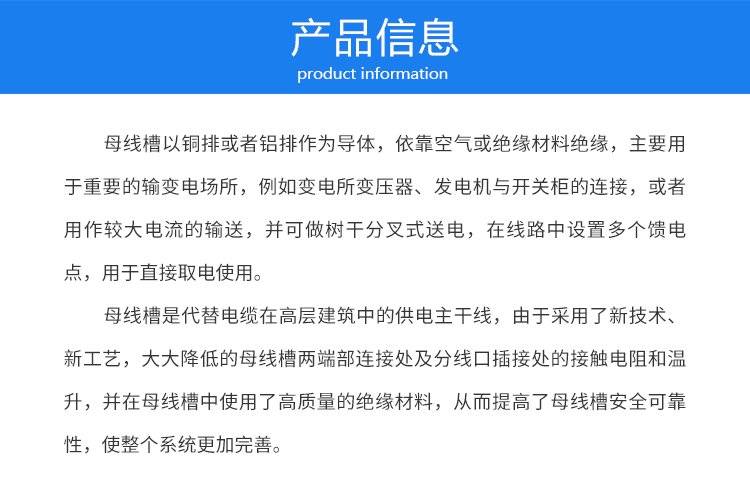 产品信息
product information

母线槽以铜排或者铝排作为导体，依靠空气或绝缘材料绝缘，主要用于重要的输变电场所，例如变电所变压器、发电机与开关柜的连接，或者用作较大电流的输送，并可做树干分叉式送电，在线路中设置多个馈电点，用于直接取电使用。

母线槽是代替电缆在高层建筑中的供电主干线，由于采用了新技术、新工艺，大大降低的母线槽两端部连接处及分线口插接处的接触电阻和温升，并在母线槽中使用了高质量的绝缘材料，从而提高了母线槽安全可靠性，使整个系统更加完善。